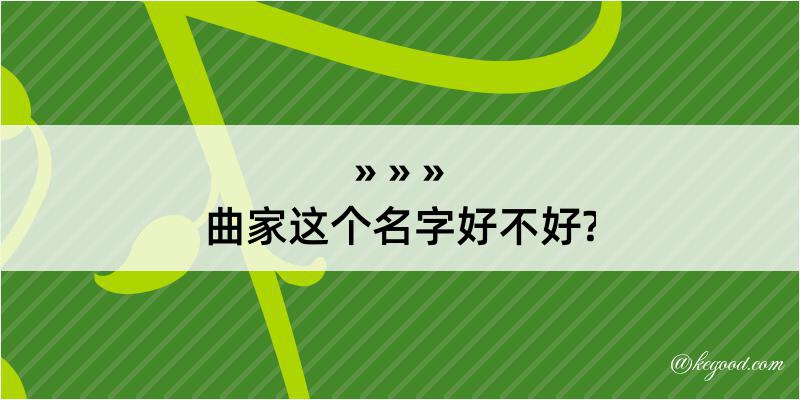 » » »
曲家这个名字好不好?

@kegood.com